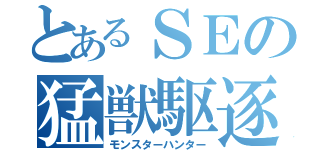 とあるＳＥの
猛獣駆逐
モンスターハンター